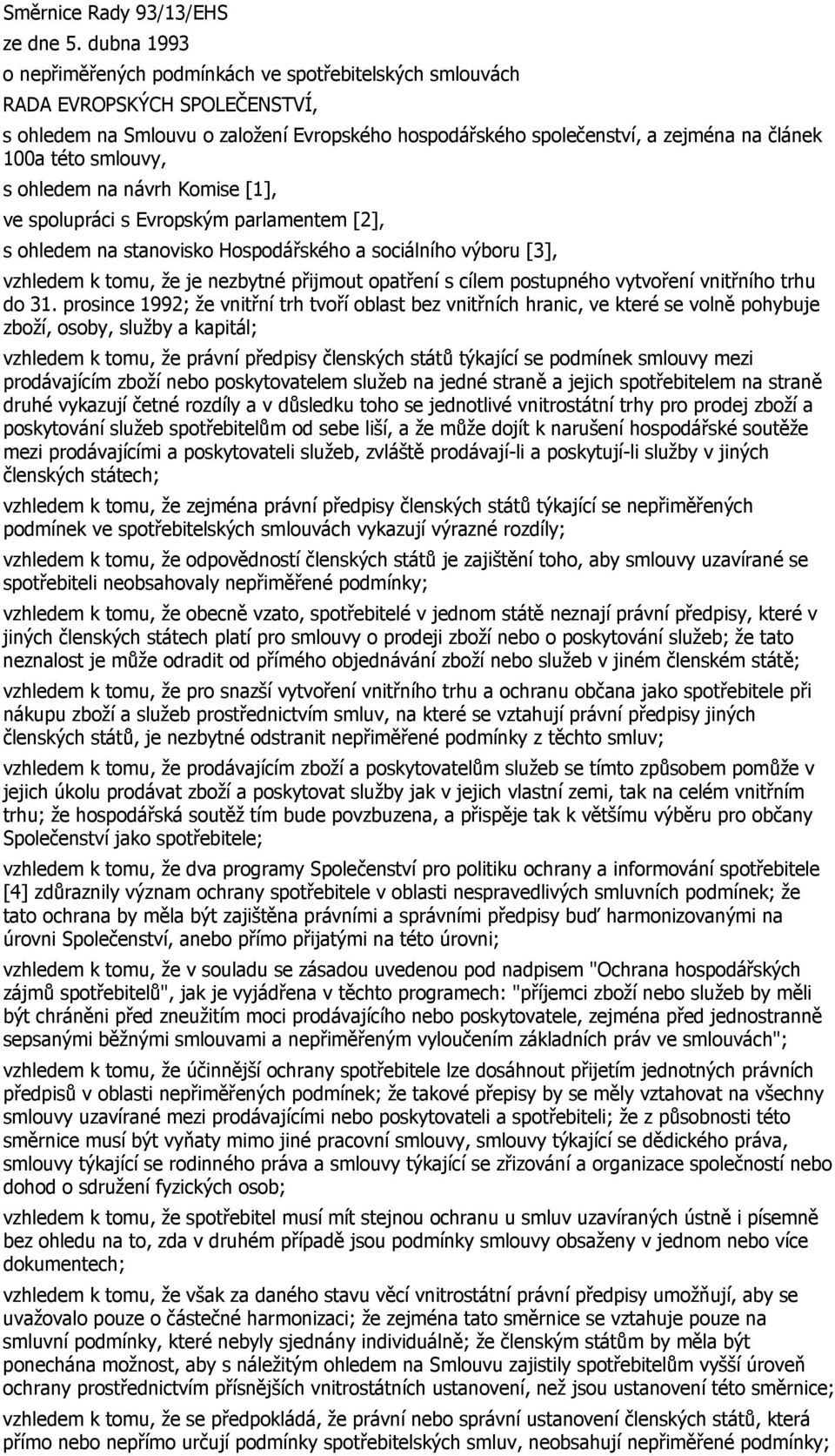 Směrnice Rady 93/13/EHS
ze dne 5. dubna 1993
o nepřiměřených podmínkách ve spotřebitelských smlouvách
RADA EVROPSKÝCH SPOLEČENSTVÍ,
s ohledem na Smlouvu o založení Evropského hospodářského společenství, a zejména na článek 100a této smlouvy,
s ohledem na návrh Komise [1],
ve spolupráci s Evropským parlamentem [2],
s ohledem na stanovisko Hospodářského a sociálního výboru [3],

vzhledem k tomu, že je nezbytné přijmout opatření s cílem postupného vytvoření vnitřního trhu do 31. prosince 1992; že vnitřní trh tvoří oblast bez vnitřních hranic, ve které se volně pohybuje zboží, osoby, služby a kapitál;

vzhledem k tomu, že právní předpisy členských států týkající se podmínek smlouvy mezi prodávajícím zboží nebo poskytovatelem služeb na jedné straně a jejich spotřebitelem na straně druhé vykazují četné rozdíly a v důsledku toho se jednotlivé vnitrostátní trhy pro prodej zboží a poskytování služeb spotřebitelům od sebe liší, a že může dojít k narušení hospodářské soutěže mezi prodávajícími a poskytovateli služeb, zvláště prodávají-li a poskytují-li služby v jiných členských státech;

vzhledem k tomu, že zejména právní předpisy členských států týkající se nepřiměřených podmínek ve spotřebitelských smlouvách vykazují výrazné rozdíly;

vzhledem k tomu, že odpovědností členských států je zajištění toho, aby smlouvy uzavírané se spotřebiteli neobsahovaly nepřiměřené podmínky;

vzhledem k tomu, že obecně vzato, spotřebitelé v jednom státě neznají právní předpisy, které v jiných členských státech platí pro smlouvy o prodeji zboží nebo o poskytování služeb; že tato neznalost je může odradit od přímého objednávání zboží nebo služeb v jiném členském státě;

vzhledem k tomu, že pro snazší vytvoření vnitřního trhu a ochranu občana jako spotřebitele při nákupu zboží a služeb prostřednictvím smluv, na které se vztahují právní předpisy jiných členských států, je nezbytné odstranit nepřiměřené podmínky z těchto smluv;

vzhledem k tomu, že prodávajícím zboží a poskytovatelům služeb se tímto způsobem pomůže v jejich úkolu prodávat zboží a poskytovat služby jak v jejich vlastní zemi, tak na celém vnitřním trhu; že hospodářská soutěž tím bude povzbuzena, a přispěje tak k většímu výběru pro občany Společenství jako spotřebitele;

vzhledem k tomu, že dva programy Společenství pro politiku ochrany a informování spotřebitele [4] zdůraznily význam ochrany spotřebitele v oblasti nespravedlivých smluvních podmínek; že tato ochrana by měla být zajištěna právními a správními předpisy buď harmonizovanými na úrovni Společenství, anebo přímo přijatými na této úrovni;

vzhledem k tomu, že v souladu se zásadou uvedenou pod nadpisem "Ochrana hospodářských zájmů spotřebitelů", jak je vyjádřena v těchto programech: "příjemci zboží nebo služeb by měli být chráněni před zneužitím moci prodávajícího nebo poskytovatele, zejména před jednostranně sepsanými běžnými smlouvami a nepřiměřeným vyloučením základních práv ve smlouvách";

vzhledem k tomu, že účinnější ochrany spotřebitele lze dosáhnout přijetím jednotných právních předpisů v oblasti nepřiměřených podmínek; že takové přepisy by se měly vztahovat na všechny smlouvy uzavírané mezi prodávajícími nebo poskytovateli a spotřebiteli; že z působnosti této směrnice musí být vyňaty mimo jiné pracovní smlouvy, smlouvy týkající se dědického práva, smlouvy týkající se rodinného práva a smlouvy týkající se zřizování a organizace společností nebo dohod o sdružení fyzických osob;

vzhledem k tomu, že spotřebitel musí mít stejnou ochranu u smluv uzavíraných ústně i písemně bez ohledu na to, zda v druhém případě jsou podmínky smlouvy obsaženy v jednom nebo více dokumentech;

vzhledem k tomu, že však za daného stavu věcí vnitrostátní právní předpisy umožňují, aby se uvažovalo pouze o částečné harmonizaci; že zejména tato směrnice se vztahuje pouze na smluvní podmínky, které nebyly sjednány individuálně; že členským státům by měla být ponechána možnost, aby s náležitým ohledem na Smlouvu zajistily spotřebitelům vyšší úroveň ochrany prostřednictvím přísnějších vnitrostátních ustanovení, než jsou ustanovení této směrnice;

vzhledem k tomu, že se předpokládá, že právní nebo správní ustanovení členských států, která přímo nebo nepřímo určují podmínky spotřebitelských smluv, neobsahují nepřiměřené podmínky;